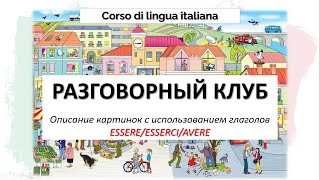 Corso di lingua italiana

РАЗГОВОРНЫЙ КЛУБ

Описание картинок с использованием глаголов
ESSERE/ESSERCI/AVERE